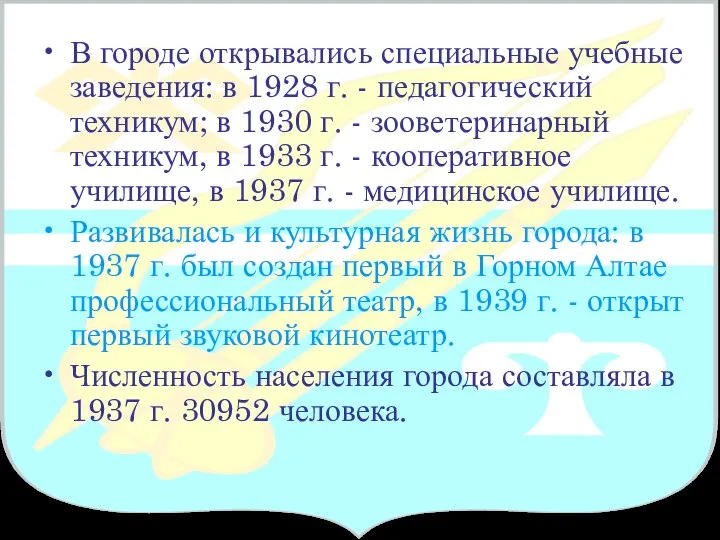 • В городе открывались специальные учебные заведения: в 1928 г. - педагогический техникум; в 1930 г. - зооветеринарный техникум, в 1933 г. - кооперативное училище, в 1937 г. - медицинское училище.

• Развивалась и культурная жизнь города: в 1937 г. был создан первый в Горном Алтае профессиональный театр, в 1939 г. - открыт первый звуковой кинотеатр.

• Численность населения города составляла в 1937 г. 30952 человека.